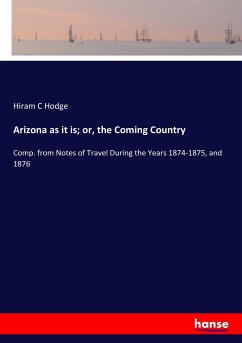 Hiram C Hodge

Arizona as it is; or, the Coming Country

Comp. from Notes of Travel During the Years 1874-1875, and 1876

hanse